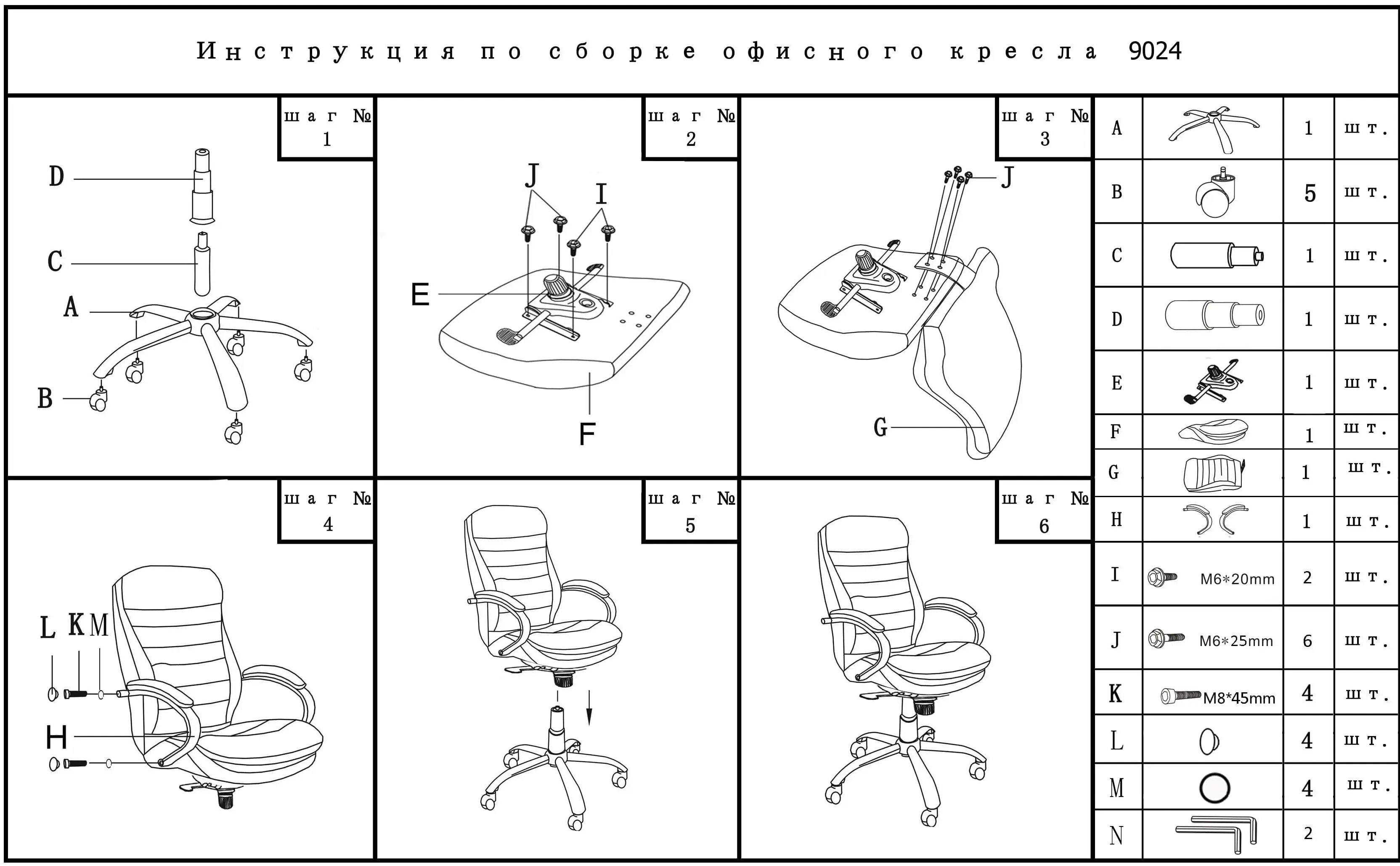 Инструкция по сборке офисного кресла 9024

шаг № 1

D
C
A
B

шаг № 2

J
I
E
F

шаг № 3

J
G

шаг № 4

L K M
H

шаг № 5

шаг № 6

| A | | 1 | шт. |
|---|---|---|---|
| B | | 5 | шт. |
| C | | 1 | шт. |
| D | | 1 | шт. |
| E | | 1 | шт. |
| F | | 1 | шт. |
| G | | 1 | шт. |
| H | | 1 | шт. |
| I | M6*20mm | 2 | шт. |
| J | M6*25mm | 6 | шт. |
| K | M8*45mm | 4 | шт. |
| L | | 4 | шт. |
| M | | 4 | шт. |
| N | | 2 | шт. |